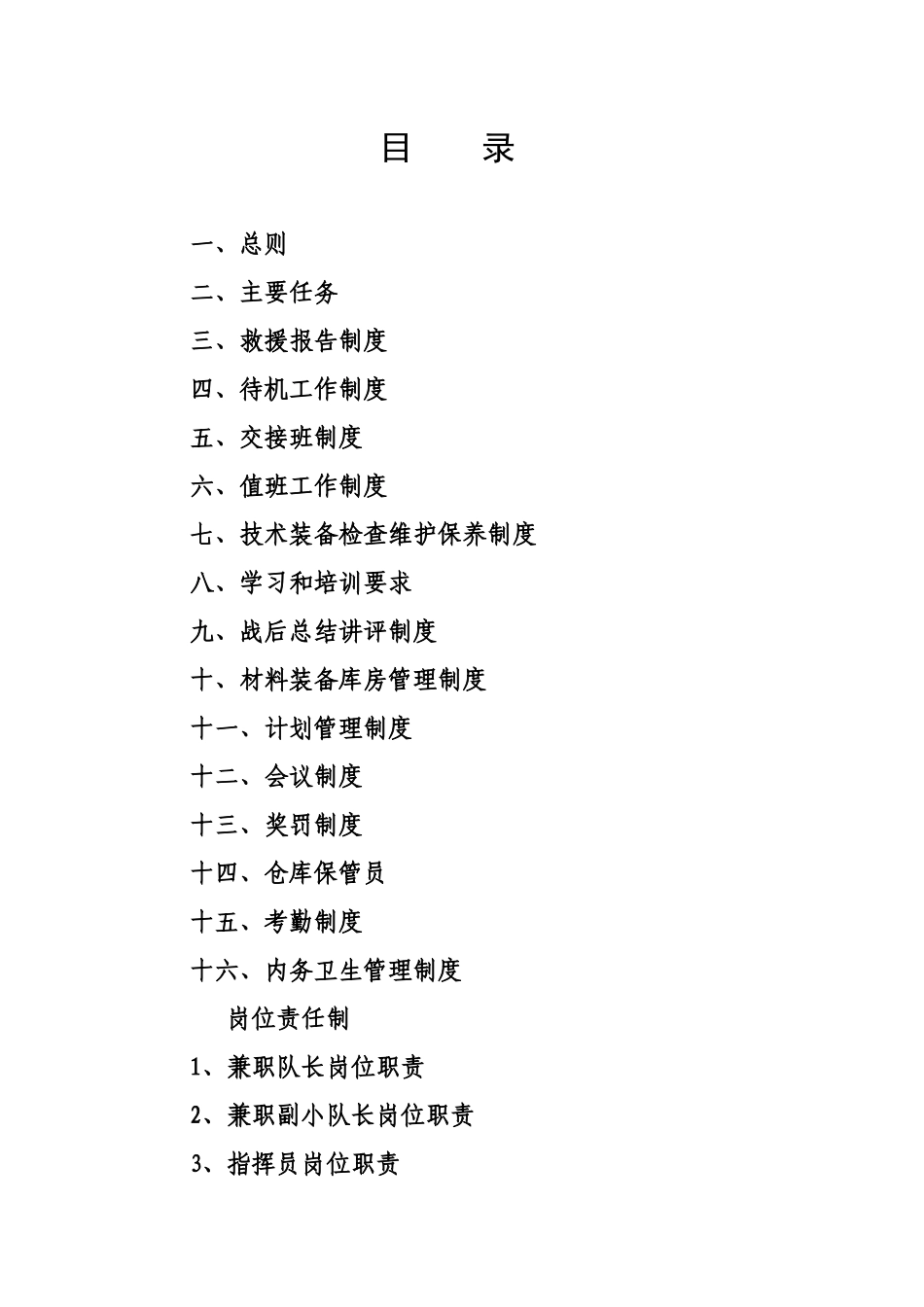 目　录

一、总则

二、主要任务

三、救援报告制度

四、待机工作制度

五、交接班制度

六、值班工作制度

七、技术装备检查维护保养制度

八、学习和培训要求

九、战后总结讲评制度

十、材料装备库房管理制度

十一、计划管理制度

十二、会议制度

十三、奖罚制度

十四、仓库保管员

十五、考勤制度

十六、内务卫生管理制度

岗位责任制

1、兼职队长岗位职责

2、兼职副小队长岗位职责

3、指挥员岗位职责